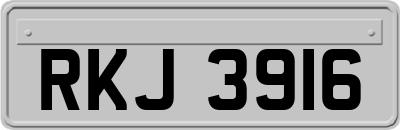 RKJ 3916